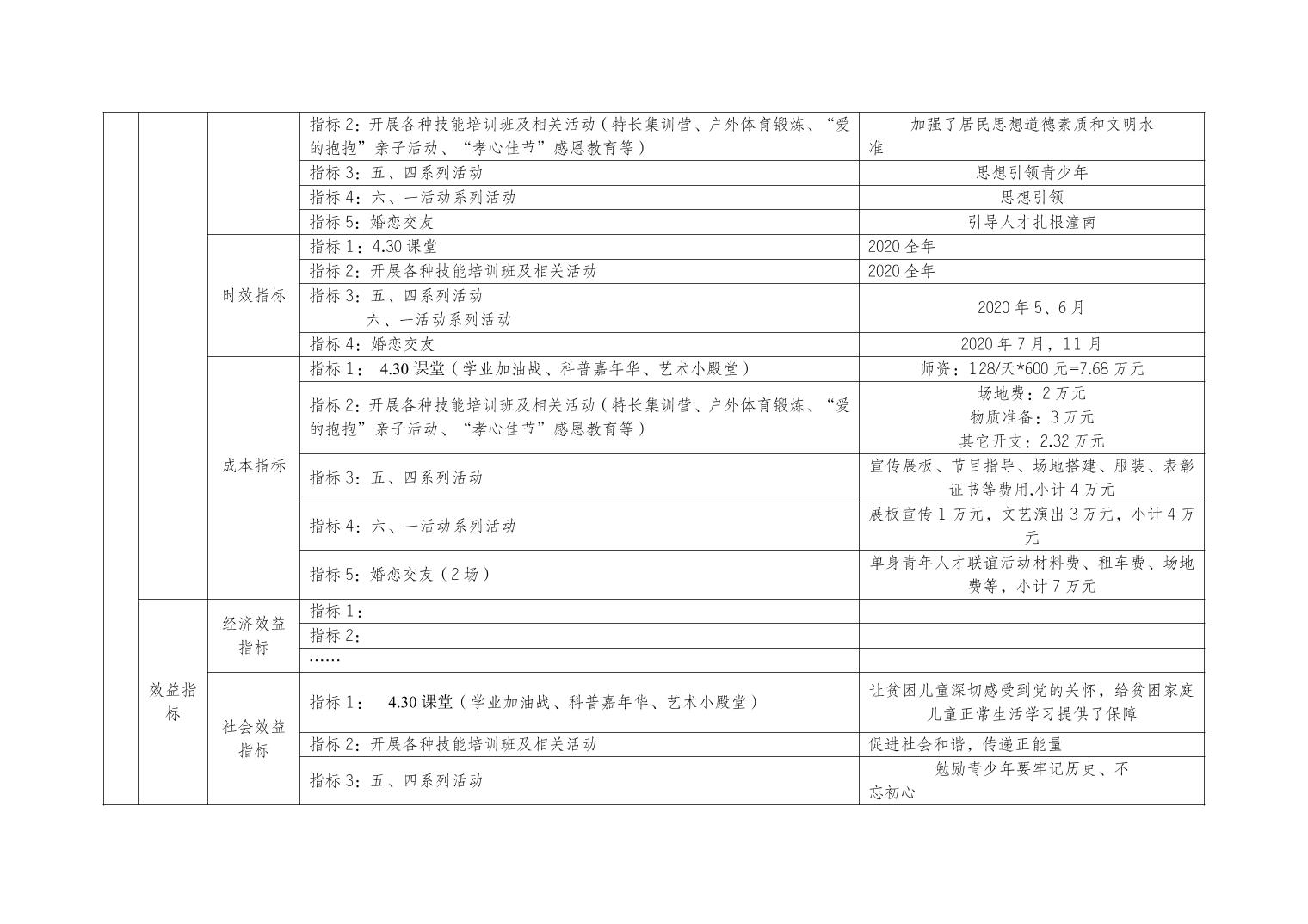 |  |  |  | 指标 2：开展各种技能培训班及相关活动（特长集训营、户外体育锻炼、“爱的抱抱”亲子活动、“孝心佳节”感恩教育等） | 加强了居民思想道德素质和文明水准 |
|---|---|---|---|---|
|  |  |  | 指标 3：五、四系列活动 | 思想引领青少年 |
|  |  |  | 指标 4：六、一活动系列活动 | 思想引领 |
|  |  |  | 指标 5：婚恋交友 | 引导人才扎根潼南 |
|  |  | 时效指标 | 指标 1：4.30 课堂 | 2020 全年 |
|  |  |  | 指标 2：开展各种技能培训班及相关活动 | 2020 全年 |
|  |  |  | 指标 3：五、四系列活动 六、一活动系列活动 | 2020 年 5、6 月 |
|  |  |  | 指标 4：婚恋交友 | 2020 年 7 月，11 月 |
|  |  | 成本指标 | 指标 1： 4.30 课堂（学业加油战、科普嘉年华、艺术小殿堂） | 师资：128/天*600 元=7.68 万元 |
|  |  |  | 指标 2：开展各种技能培训班及相关活动（特长集训营、户外体育锻炼、“爱的抱抱”亲子活动、“孝心佳节”感恩教育等） | 场地费：2 万元 物质准备：3 万元 其它开支：2.32 万元 |
|  |  |  | 指标 3：五、四系列活动 | 宣传展板、节目指导、场地搭建、服装、表彰证书等费用,小计 4 万元 |
|  |  |  | 指标 4：六、一活动系列活动 | 展板宣传 1 万元，文艺演出 3 万元，小计 4 万元 |
|  |  |  | 指标 5：婚恋交友（2 场） | 单身青年人才联谊活动材料费、租车费、场地费等，小计 7 万元 |
|  | 效益指标 | 经济效益指标 | 指标 1： |  |
|  |  |  | 指标 2： |  |
|  |  |  | …… |  |
|  |  | 社会效益指标 | 指标 1： 4.30 课堂（学业加油战、科普嘉年华、艺术小殿堂） | 让贫困儿童深切感受到党的关怀，给贫困家庭儿童正常生活学习提供了保障 |
|  |  |  | 指标 2：开展各种技能培训班及相关活动 | 促进社会和谐，传递正能量 |
|  |  |  | 指标 3：五、四系列活动 | 勉励青少年要牢记历史、不忘初心 |